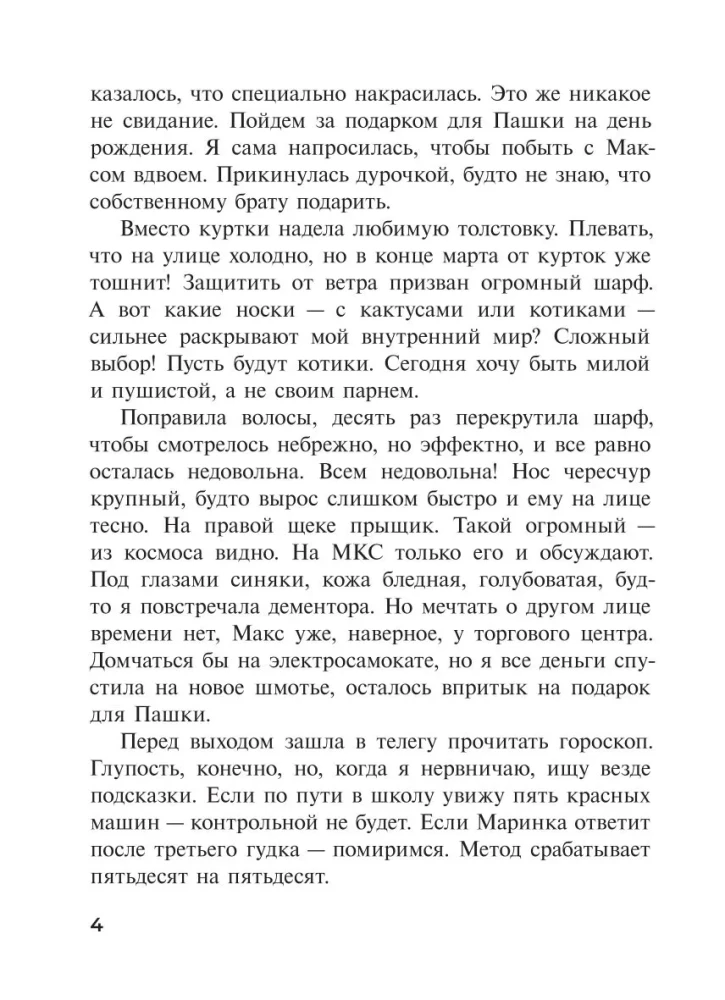 казалось, что специально накрасилась. Это же никакое не свидание. Пойдем за подарком для Пашки на день рождения. Я сама напросилась, чтобы побыть с Максом вдвоем. Прикинулась дурочкой, будто не знаю, что собственному брату подарить.

Вместо куртки надела любимую толстовку. Плевать, что на улице холодно, но в конце марта от курток уже тошнит! Защитить от ветра призван огромный шарф. А вот какие носки — с кактусами или котиками — сильнее раскрывают мой внутренний мир? Сложный выбор! Пусть будут котики. Сегодня хочу быть милой и пушистой, а не своим парнем.

Поправила волосы, десять раз перекрутила шарф, чтобы смотрелось небрежно, но эффектно, и все равно осталась недовольна. Всем недовольна! Нос чересчур крупный, будто вырос слишком быстро и ему на лице тесно. На правой щеке прыщик. Такой огромный — из космоса видно. На МКС только его и обсуждают. Под глазами синяки, кожа бледная, голубоватая, будто я повстречала дементора. Но мечтать о другом лице времени нет, Макс уже, наверное, у торгового центра. Домчаться бы на электросамокате, но я все деньги спустила на новое шмотье, осталось впритык на подарок для Пашки.

Перед выходом зашла в телегу прочитать гороскоп. Глупость, конечно, но, когда я нервничаю, ищу везде подсказки. Если по пути в школу увижу пять красных машин — контрольной не будет. Если Маринка ответит после третьего гудка — помиримся. Метод срабатывает пятьдесят на пятьдесят.

4